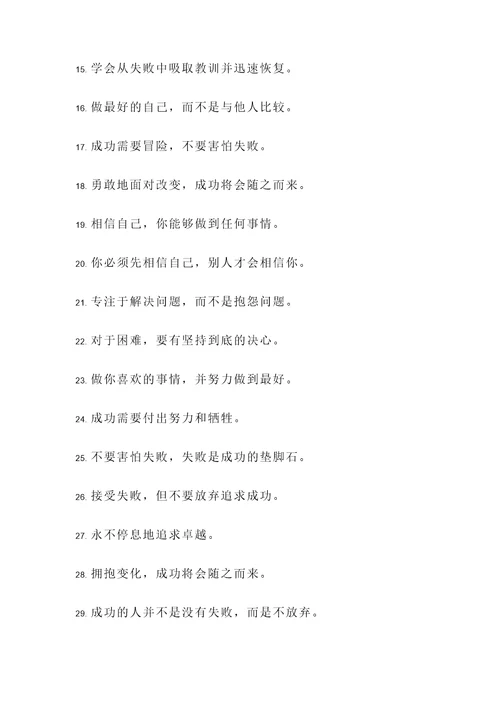 15. 学会从失败中吸取教训并迅速恢复。

16. 做最好的自己，而不是与他人比较。

17. 成功需要冒险，不要害怕失败。

18. 勇敢地面对改变，成功将会随之而来。

19. 相信自己，你能够做到任何事情。

20. 你必须先相信自己，别人才会相信你。

21. 专注于解决问题，而不是抱怨问题。

22. 对于困难，要有坚持到底的决心。

23. 做你喜欢的事情，并努力做到最好。

24. 成功需要付出努力和牺牲。

25. 不要害怕失败，失败是成功的垫脚石。

26. 接受失败，但不要放弃追求成功。

27. 永不停息地追求卓越。

28. 拥抱变化，成功将会随之而来。

29. 成功的人并不是没有失败，而是不放弃。